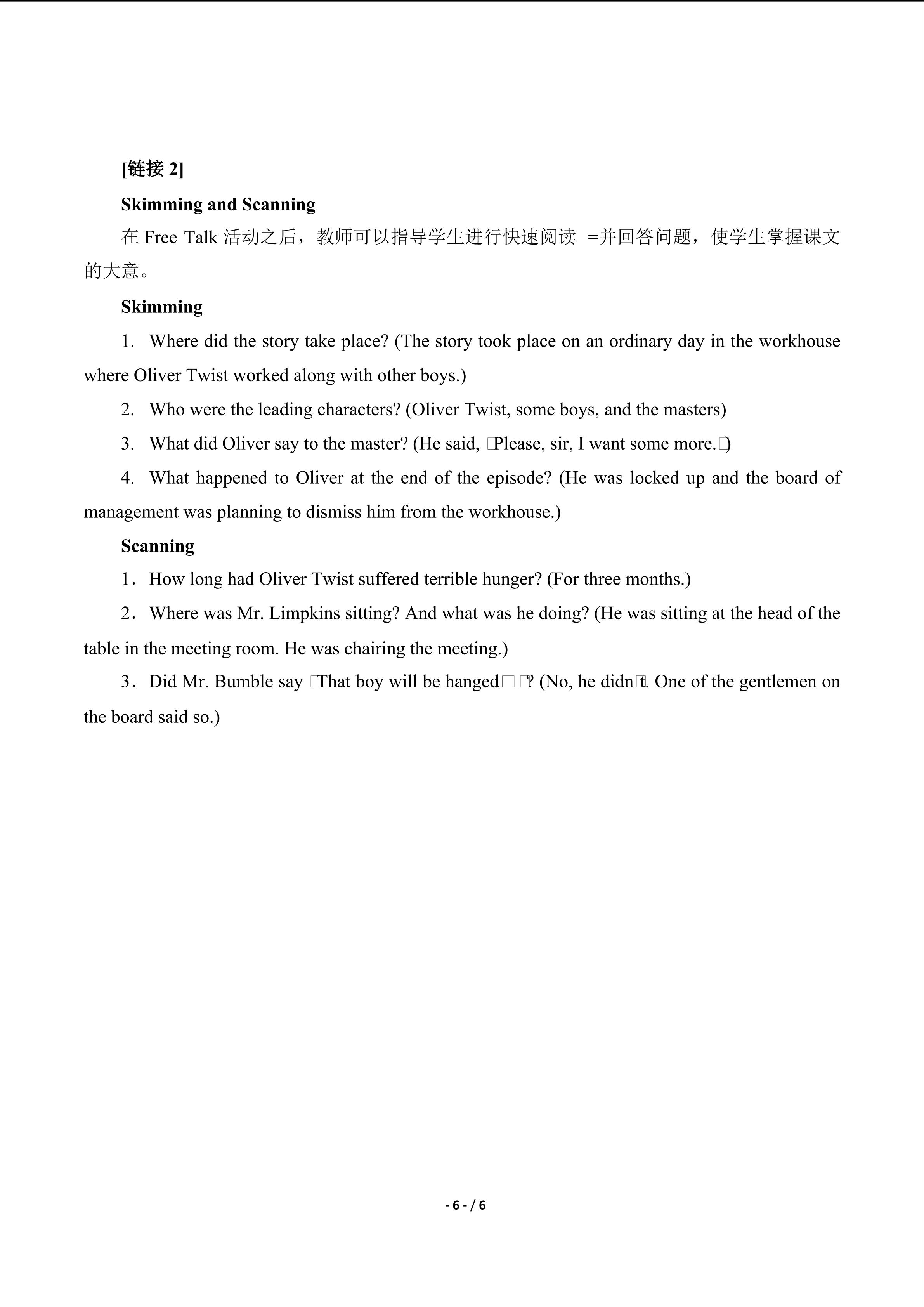 [链接2]

Skimming and Scanning

在Free Talk活动之后，教师可以指导学生进行快速阅读 =并回答问题，使学生掌握课文的大意。

Skimming

1. Where did the story take place? (The story took place on an ordinary day in the workhouse where Oliver Twist worked along with other boys.)

2. Who were the leading characters? (Oliver Twist, some boys, and the masters)

3. What did Oliver say to the master? (He said, □Please, sir, I want some more.□)

4. What happened to Oliver at the end of the episode? (He was locked up and the board of management was planning to dismiss him from the workhouse.)

Scanning

1．How long had Oliver Twist suffered terrible hunger? (For three months.)

2．Where was Mr. Limpkins sitting? And what was he doing? (He was sitting at the head of the table in the meeting room. He was chairing the meeting.)

3．Did Mr. Bumble say □That boy will be hanged□□? (No, he didn□t. One of the gentlemen on the board said so.)

- 6 - / 6